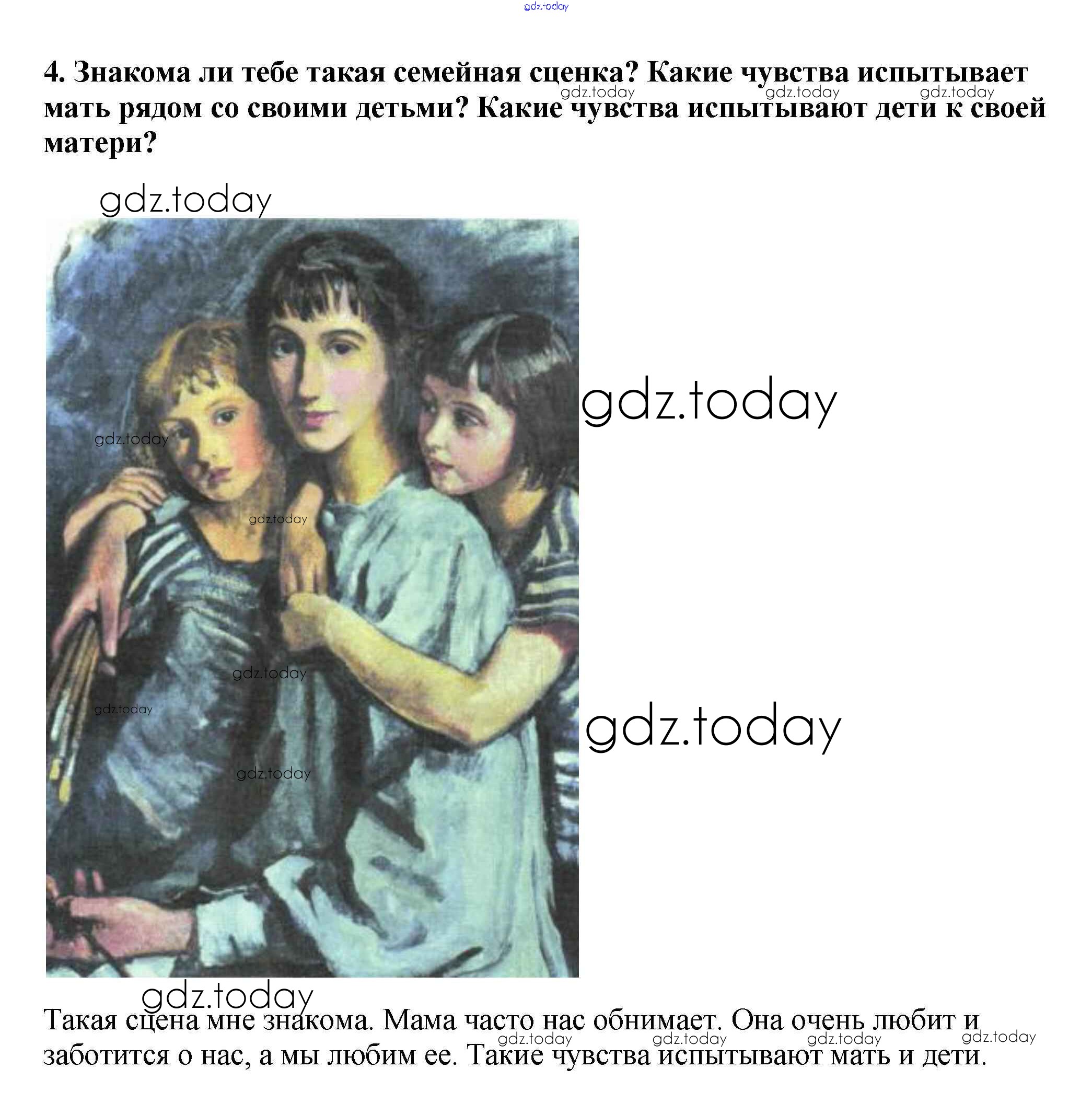 4. Знакома ли тебе такая семейная сценка? Какие чувства испытывает мать рядом со своими детьми? Какие чувства испытывают дети к своей матери?

Такая сцена мне знакома. Мама часто нас обнимает. Она очень любит и заботится о нас, а мы любим ее. Такие чувства испытывают мать и дети.

gdz.today